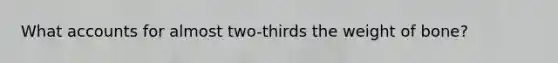 What accounts for almost two-thirds the weight of bone?